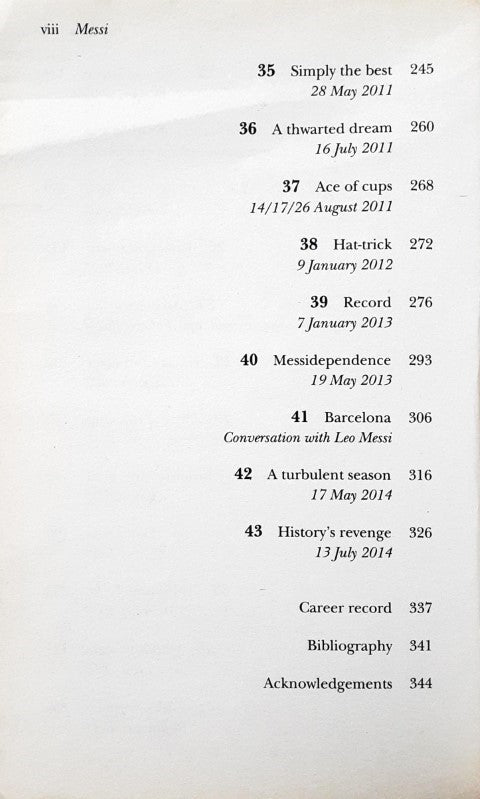 viii Messi

35 Simply the best 245
28 May 2011

36 A thwarted dream 260
16 July 2011

37 Ace of cups 268
14/17/26 August 2011

38 Hat-trick 272
9 January 2012

39 Record 276
7 January 2013

40 Messidependence 293
19 May 2013

41 Barcelona 306
Conversation with Leo Messi

42 A turbulent season 316
17 May 2014

43 History's revenge 326
13 July 2014

Career record 337

Bibliography 341

Acknowledgements 344